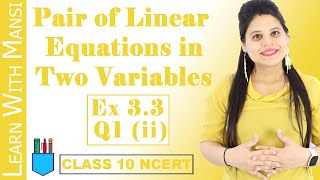 LEARN WITH MANSI

Pair of Linear Equations in Two Variables

Ex 3.3
Q1 (ii)

CLASS 10 NCERT